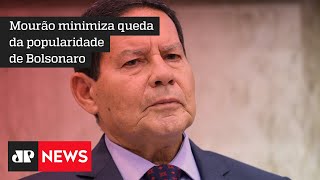 Mourão minimiza queda da popularidade de Bolsonaro

JP NEWS